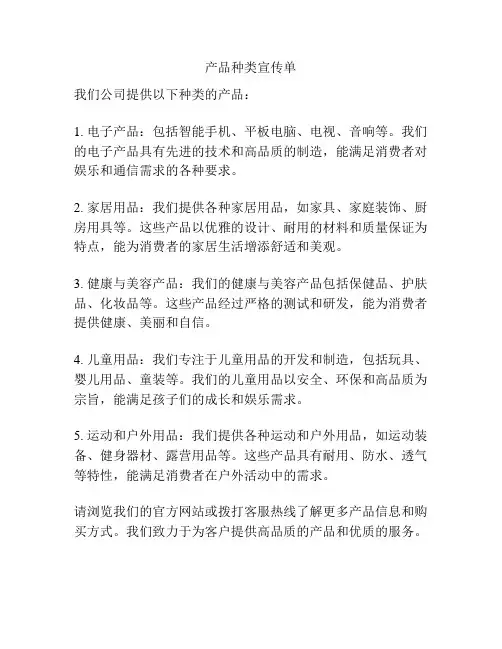 产品种类宣传单

我们公司提供以下种类的产品：

1. 电子产品：包括智能手机、平板电脑、电视、音响等。我们的电子产品具有先进的技术和高品质的制造，能满足消费者对娱乐和通信需求的各种要求。

2. 家居用品：我们提供各种家居用品，如家具、家庭装饰、厨房用具等。这些产品以优雅的设计、耐用的材料和质量保证为特点，能为消费者的家居生活增添舒适和美观。

3. 健康与美容产品：我们的健康与美容产品包括保健品、护肤品、化妆品等。这些产品经过严格的测试和研发，能为消费者提供健康、美丽和自信。

4. 儿童用品：我们专注于儿童用品的开发和制造，包括玩具、婴儿用品、童装等。我们的儿童用品以安全、环保和高品质为宗旨，能满足孩子们的成长和娱乐需求。

5. 运动和户外用品：我们提供各种运动和户外用品，如运动装备、健身器材、露营用品等。这些产品具有耐用、防水、透气等特性，能满足消费者在户外活动中的需求。

请浏览我们的官方网站或拨打客服热线了解更多产品信息和购买方式。我们致力于为客户提供高品质的产品和优质的服务。